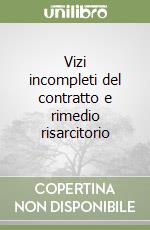 unilibro

Vizi incompleti del contratto e rimedio risarcitorio

COPERTINA NON DISPONIBILE